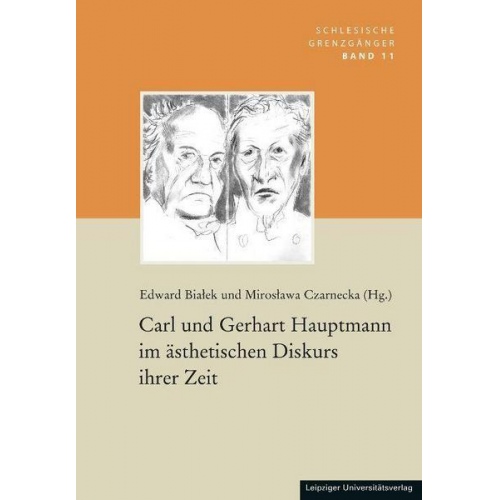 SCHLESISCHE
GRENZGÄNGER
BAND 11

Edward Białek und Mirosława Czarnecka (Hg.)

Carl und Gerhart Hauptmann im ästhetischen Diskurs ihrer Zeit

Leipziger Universitätsverlag